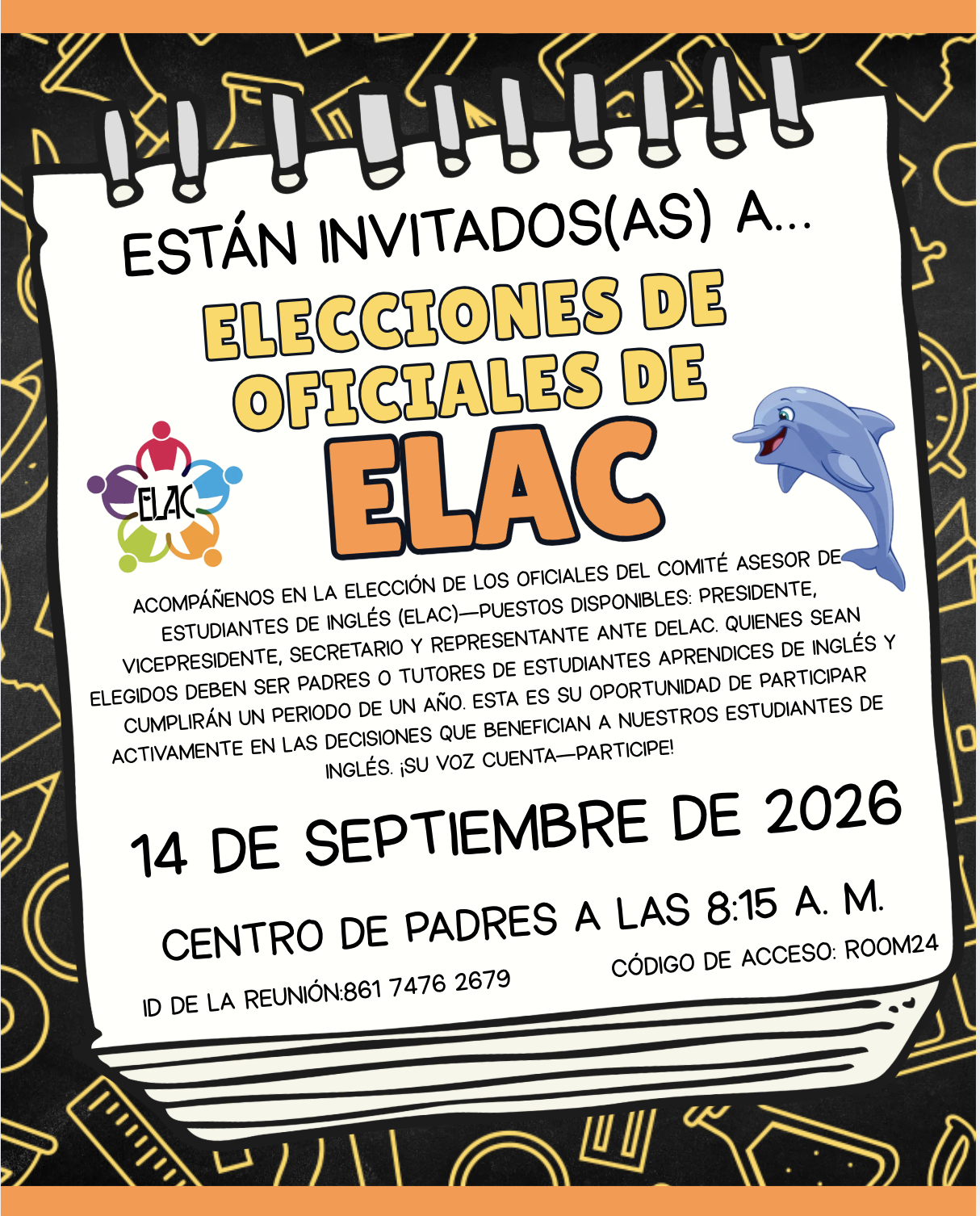 ESTÁN INVITADOS(AS) A...

ELECCIONES DE OFICIALES DE

ELAC

ELAC

ACOMPÁÑENOS EN LA ELECCIÓN DE LOS OFICIALES DEL COMITÉ ASESOR DE ESTUDIANTES DE INGLÉS (ELAC)—PUESTOS DISPONIBLES: PRESIDENTE, VICEPRESIDENTE, SECRETARIO Y REPRESENTANTE ANTE DELAC. QUIENES SEAN ELEGIDOS DEBEN SER PADRES O TUTORES DE ESTUDIANTES APRENDICES DE INGLÉS Y CUMPLIRÁN UN PERIODO DE UN AÑO. ESTA ES SU OPORTUNIDAD DE PARTICIPAR ACTIVAMENTE EN LAS DECISIONES QUE BENEFICIAN A NUESTROS ESTUDIANTES DE INGLÉS. ¡SU VOZ CUENTA—PARTICIPE!

14 DE SEPTIEMBRE DE 2026

CENTRO DE PADRES A LAS 8:15 A. M.

ID DE LA REUNIÓN:861 7476 2679

CÓDIGO DE ACCESO: ROOM24